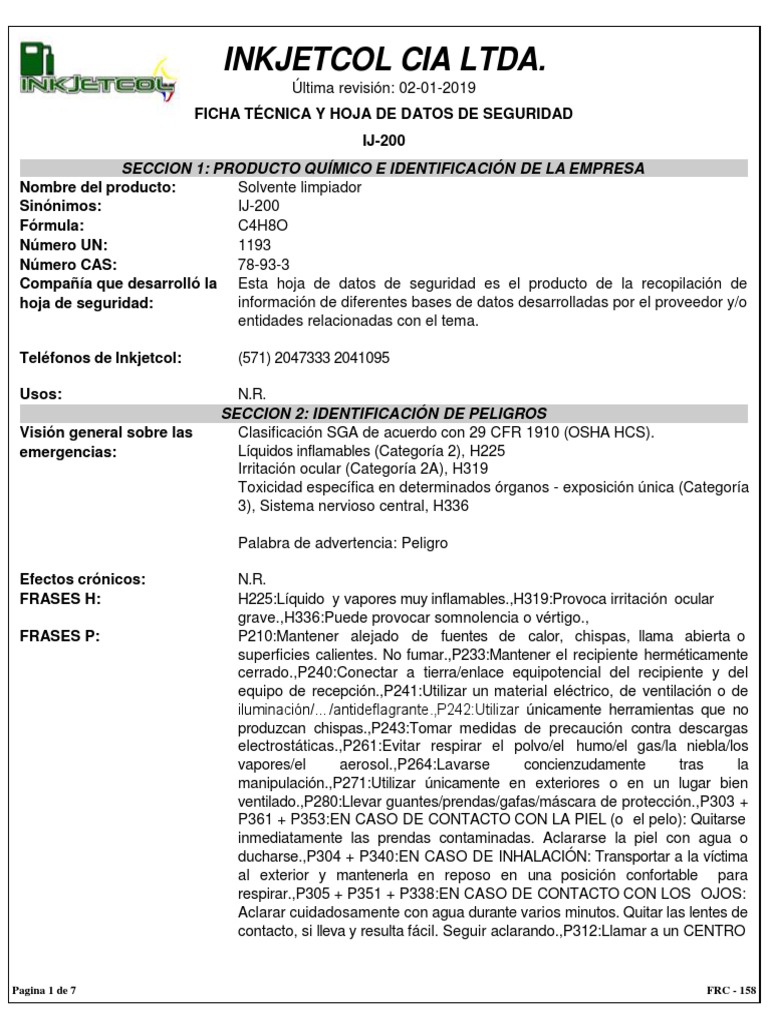 INKJETCOL

INKJETCOL CIA LTDA.

Última revisión: 02-01-2019

FICHA TÉCNICA Y HOJA DE DATOS DE SEGURIDAD

IJ-200

SECCION 1: PRODUCTO QUÍMICO E IDENTIFICACIÓN DE LA EMPRESA

| | |
|---|---|
| Nombre del producto: | Solvente limpiador |
| Sinónimos: | IJ-200 |
| Fórmula: | C4H8O |
| Número UN: | 1193 |
| Número CAS: | 78-93-3 |
| Compañía que desarrolló la hoja de seguridad: | Esta hoja de datos de seguridad es el producto de la recopilación de información de diferentes bases de datos desarrolladas por el proveedor y/o entidades relacionadas con el tema. |
| Teléfonos de Inkjetcol: | (571) 2047333 2041095 |
| Usos: | N.R. |

SECCION 2: IDENTIFICACIÓN DE PELIGROS

| | |
|---|---|
| Visión general sobre las emergencias: | Clasificación SGA de acuerdo con 29 CFR 1910 (OSHA HCS). Líquidos inflamables (Categoría 2), H225 Irritación ocular (Categoría 2A), H319 Toxicidad específica en determinados órganos - exposición única (Categoría 3), Sistema nervioso central, H336 Palabra de advertencia: Peligro |
| Efectos crónicos: | N.R. |
| FRASES H: | H225:Líquido y vapores muy inflamables.,H319:Provoca irritación ocular grave.,H336:Puede provocar somnolencia o vértigo., |
| FRASES P: | P210:Mantener alejado de fuentes de calor, chispas, llama abierta o superficies calientes. No fumar.,P233:Mantener el recipiente herméticamente cerrado.,P240:Conectar a tierra/enlace equipotencial del recipiente y del equipo de recepción.,P241:Utilizar un material eléctrico, de ventilación o de iluminación/.../antideflagrante.,P242:Utilizar únicamente herramientas que no produzcan chispas.,P243:Tomar medidas de precaución contra descargas electrostáticas.,P261:Evitar respirar el polvo/el humo/el gas/la niebla/los vapores/el aerosol.,P264:Lavarse concienzudamente tras la manipulación.,P271:Utilizar únicamente en exteriores o en un lugar bien ventilado.,P280:Llevar guantes/prendas/gafas/máscara de protección.,P303 + P361 + P353:EN CASO DE CONTACTO CON LA PIEL (o el pelo): Quitarse inmediatamente las prendas contaminadas. Aclararse la piel con agua o ducharse.,P304 + P340:EN CASO DE INHALACIÓN: Transportar a la víctima al exterior y mantenerla en reposo en una posición confortable para respirar.,P305 + P351 + P338:EN CASO DE CONTACTO CON LOS OJOS: Aclarar cuidadosamente con agua durante varios minutos. Quitar las lentes de contacto, si lleva y resulta fácil. Seguir aclarando.,P312:Llamar a un CENTRO |

Pagina 1 de 7

FRC - 158